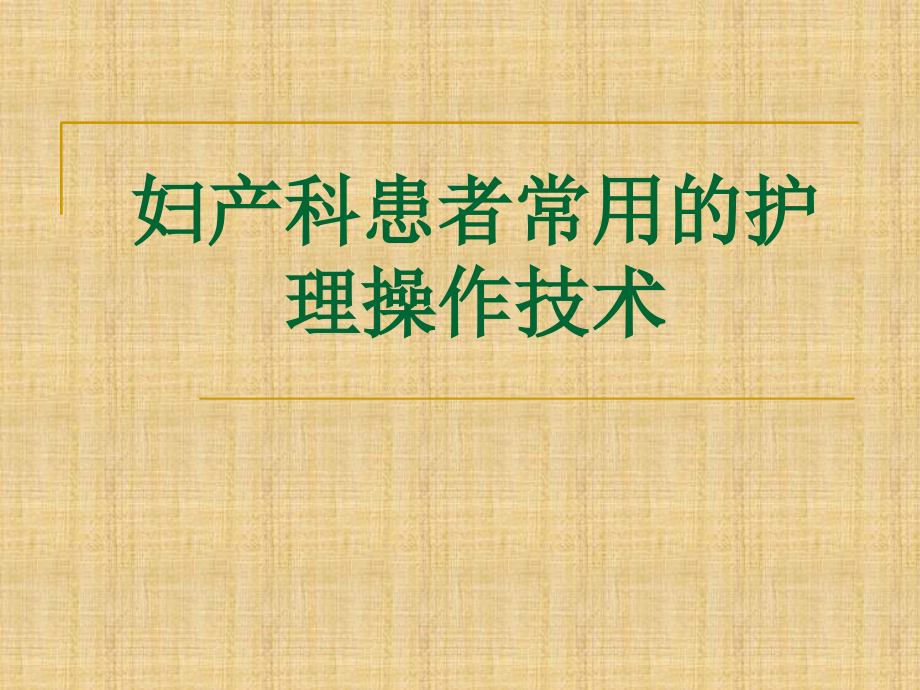 妇产科患者常用的护理操作技术